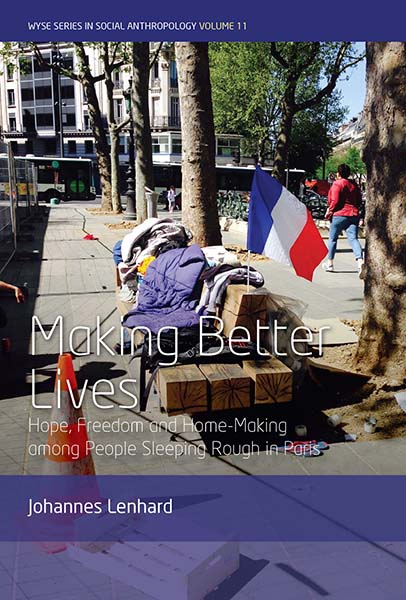 WYSE SERIES IN SOCIAL ANTHROPOLOGY VOLUME 11

Making Better Lives

Hope, Freedom and Home-Making among People Sleeping Rough in Paris

Johannes Lenhard